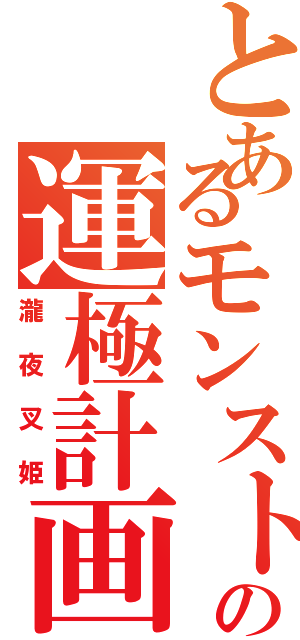 とあるモンストの運極計画

瀧夜叉姫